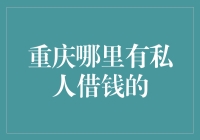 重庆哪里有私人借钱的